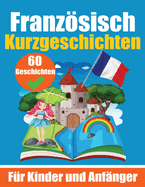 Französisch
Kurzgeschichten

60
Geschichten

Für Kinder und Anfänger